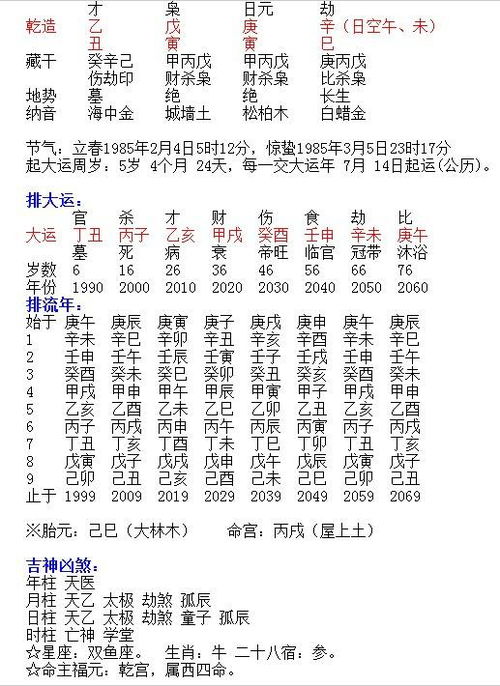 | | 才 | 枭 | 日元 | 劫 |
|---|---|---|---|---|
| 乾造 | 乙 | 戊 | 庚 | 辛（日空午、未） |
| | 丑 | 寅 | 寅 | 巳 |
| 藏干 | 癸辛己 | 甲丙戊 | 甲丙戊 | 庚丙戊 |
| | 伤劫印 | 财杀枭 | 财杀枭 | 比杀枭 |
| 地势 | 墓 | 绝 | 绝 | 长生 |
| 纳音 | 海中金 | 城墙土 | 松柏木 | 白蜡金 |

节气：立春1985年2月4日5时12分，惊蛰1985年3月5日23时17分
起大运周岁：5岁 4个月 24天，每一交大运年 7月 14日起运(公历)。

排大运：

| | 官 | 杀 | 才 | 财 | 伤 | 食 | 劫 | 比 |
|---|---|---|---|---|---|---|---|---|
| 大运 | 丁丑 | 丙子 | 乙亥 | 甲戌 | 癸酉 | 壬申 | 辛未 | 庚午 |
| | 墓 | 死 | 病 | 衰 | 帝旺 | 临官 | 冠带 | 沐浴 |
| 岁数 | 6 | 16 | 26 | 36 | 46 | 56 | 66 | 76 |
| 年份 | 1990 | 2000 | 2010 | 2020 | 2030 | 2040 | 2050 | 2060 |

排流年：

| 始于 | 庚午 | 庚辰 | 庚寅 | 庚子 | 庚戌 | 庚申 | 庚午 | 庚辰 |
|---|---|---|---|---|---|---|---|---|
| 1 | 辛未 | 辛巳 | 辛卯 | 辛丑 | 辛亥 | 辛酉 | 辛未 | 辛巳 |
| 2 | 壬申 | 壬午 | 壬辰 | 壬寅 | 壬子 | 壬戌 | 壬申 | 壬午 |
| 3 | 癸酉 | 癸未 | 癸巳 | 癸卯 | 癸丑 | 癸亥 | 癸酉 | 癸未 |
| 4 | 甲戌 | 甲申 | 甲午 | 甲辰 | 甲寅 | 甲子 | 甲戌 | 甲申 |
| 5 | 乙亥 | 乙酉 | 乙未 | 乙巳 | 乙卯 | 乙丑 | 乙亥 | 乙酉 |
| 6 | 丙子 | 丙戌 | 丙申 | 丙午 | 丙辰 | 丙寅 | 丙子 | 丙戌 |
| 7 | 丁丑 | 丁亥 | 丁酉 | 丁未 | 丁巳 | 丁卯 | 丁丑 | 丁亥 |
| 8 | 戊寅 | 戊子 | 戊戌 | 戊申 | 戊午 | 戊辰 | 戊寅 | 戊子 |
| 9 | 己卯 | 己丑 | 己亥 | 己酉 | 己未 | 己巳 | 己卯 | 己丑 |
| 止于 | 1999 | 2009 | 2019 | 2029 | 2039 | 2049 | 2059 | 2069 |

※胎元：己巳（大林木）　　命宫：丙戌（屋上土）

吉神凶煞：
年柱 天医
月柱 天乙 太极 劫煞 孤辰
日柱 天乙 太极 劫煞 童子 孤辰
时柱 亡神 学堂
☆星座：双鱼座。　生肖：牛 二十八宿：参。
☆命主福元：乾宫，属西四命。